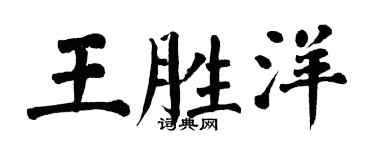 王胜洋
词典网